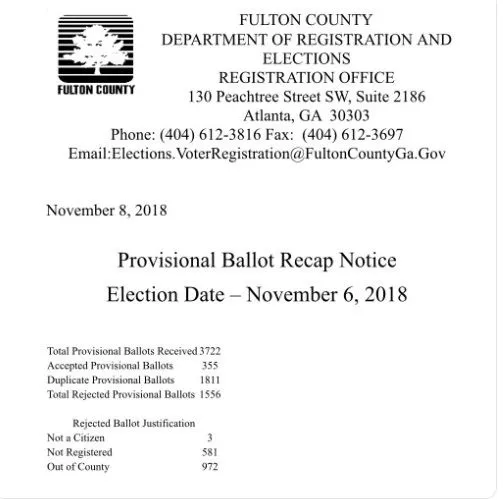 FULTON COUNTY

FULTON COUNTY
DEPARTMENT OF REGISTRATION AND ELECTIONS
REGISTRATION OFFICE
130 Peachtree Street SW, Suite 2186
Atlanta, GA 30303
Phone: (404) 612-3816 Fax: (404) 612-3697
Email:Elections.VoterRegistration@FultonCountyGa.Gov

November 8, 2018

Provisional Ballot Recap Notice
Election Date – November 6, 2018

| | |
|---|---|
| Total Provisional Ballots Received | 3722 |
| Accepted Provisional Ballots | 355 |
| Duplicate Provisional Ballots | 1811 |
| Total Rejected Provisional Ballots | 1556 |

Rejected Ballot Justification

| | |
|---|---|
| Not a Citizen | 3 |
| Not Registered | 581 |
| Out of County | 972 |